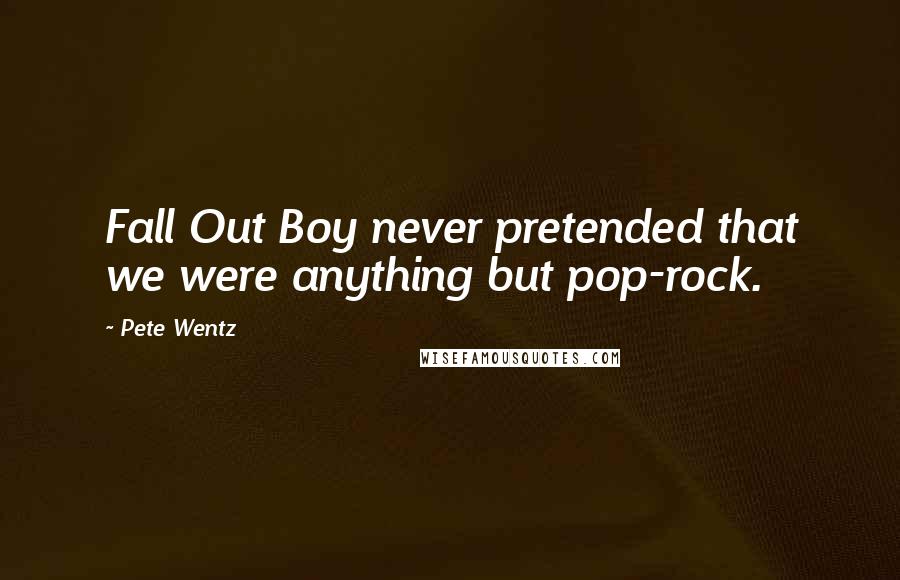 Fall Out Boy never pretended that we were anything but pop-rock.

~ Pete Wentz

WISEFAMOUSQUOTES.COM